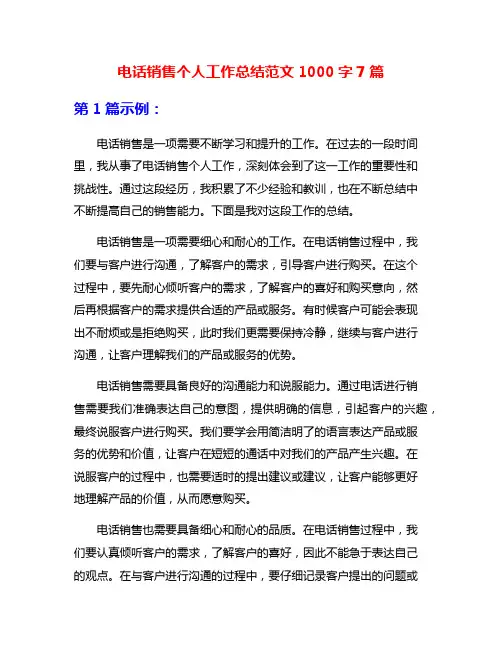 电话销售个人工作总结范文 1000 字 7 篇

第 1 篇示例：

电话销售是一项需要不断学习和提升的工作。在过去的一段时间里，我从事了电话销售个人工作，深刻体会到了这一工作的重要性和挑战性。通过这段经历，我积累了不少经验和教训，也在不断总结中不断提高自己的销售能力。下面是我对这段工作的总结。

电话销售是一项需要细心和耐心的工作。在电话销售过程中，我们要与客户进行沟通，了解客户的需求，引导客户进行购买。在这个过程中，要先耐心倾听客户的需求，了解客户的喜好和购买意向，然后再根据客户的需求提供合适的产品或服务。有时候客户可能会表现出不耐烦或是拒绝购买，此时我们更需要保持冷静，继续与客户进行沟通，让客户理解我们的产品或服务的优势。

电话销售需要具备良好的沟通能力和说服能力。通过电话进行销售需要我们准确表达自己的意图，提供明确的信息，引起客户的兴趣，最终说服客户进行购买。我们要学会用简洁明了的语言表达产品或服务的优势和价值，让客户在短短的通话中对我们的产品产生兴趣。在说服客户的过程中，也需要适时的提出建议或建议，让客户能够更好地理解产品的价值，从而愿意购买。

电话销售也需要具备细心和耐心的品质。在电话销售过程中，我们要认真倾听客户的需求，了解客户的喜好，因此不能急于表达自己的观点。在与客户进行沟通的过程中，要仔细记录客户提出的问题或